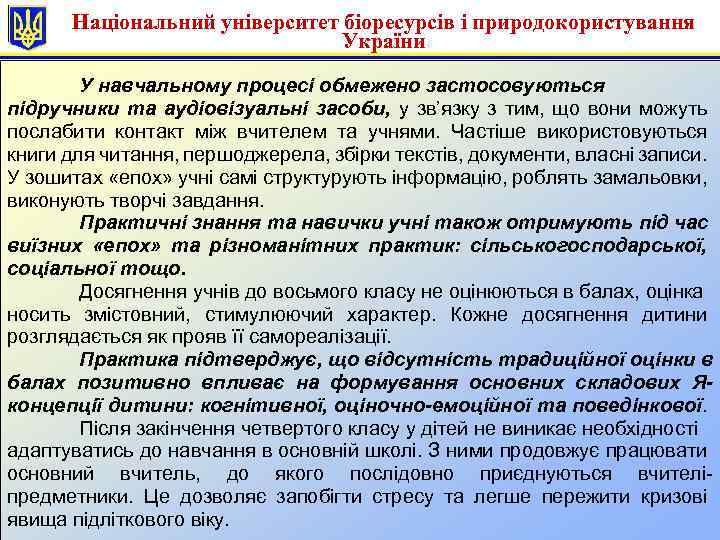 Національний університет біоресурсів і природокористування України

У навчальному процесі обмежено застосовуються підручники та аудіовізуальні засоби, у зв'язку з тим, що вони можуть послабити контакт між вчителем та учнями. Частіше використовуються книги для читання, першоджерела, збірки текстів, документи, власні записи. У зошитах «епох» учні самі структурують інформацію, роблять замальовки, виконують творчі завдання.

Практичні знання та навички учні також отримують під час виїзних «епох» та різноманітних практик: сільськогосподарської, соціальної тощо.

Досягнення учнів до восьмого класу не оцінюються в балах, оцінка носить змістовний, стимулюючий характер. Кожне досягнення дитини розглядається як прояв її самореалізації.

Практика підтверджує, що відсутність традиційної оцінки в балах позитивно впливає на формування основних складових Я-концепції дитини: когнітивної, оціночно-емоційної та поведінкової.

Після закінчення четвертого класу у дітей не виникає необхідності адаптуватись до навчання в основній школі. З ними продовжує працювати основний вчитель, до якого послідовно приєднуються вчителі-предметники. Це дозволяє запобігти стресу та легше пережити кризові явища підліткового віку.